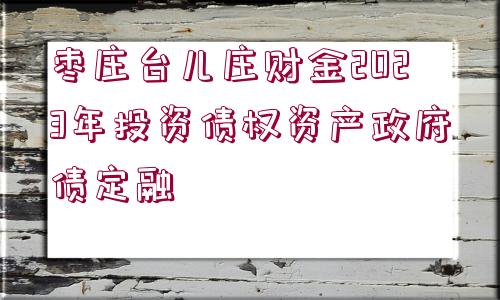 枣庄台儿庄财金2023年投资债权资产政府债定融